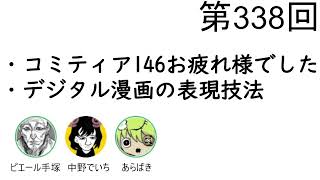 第338回

・コミティア146お疲れ様でした
・デジタル漫画の表現技法

ピエール手塚　中野でいち　あらばき